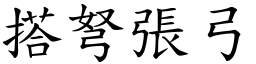 搭弩張弓